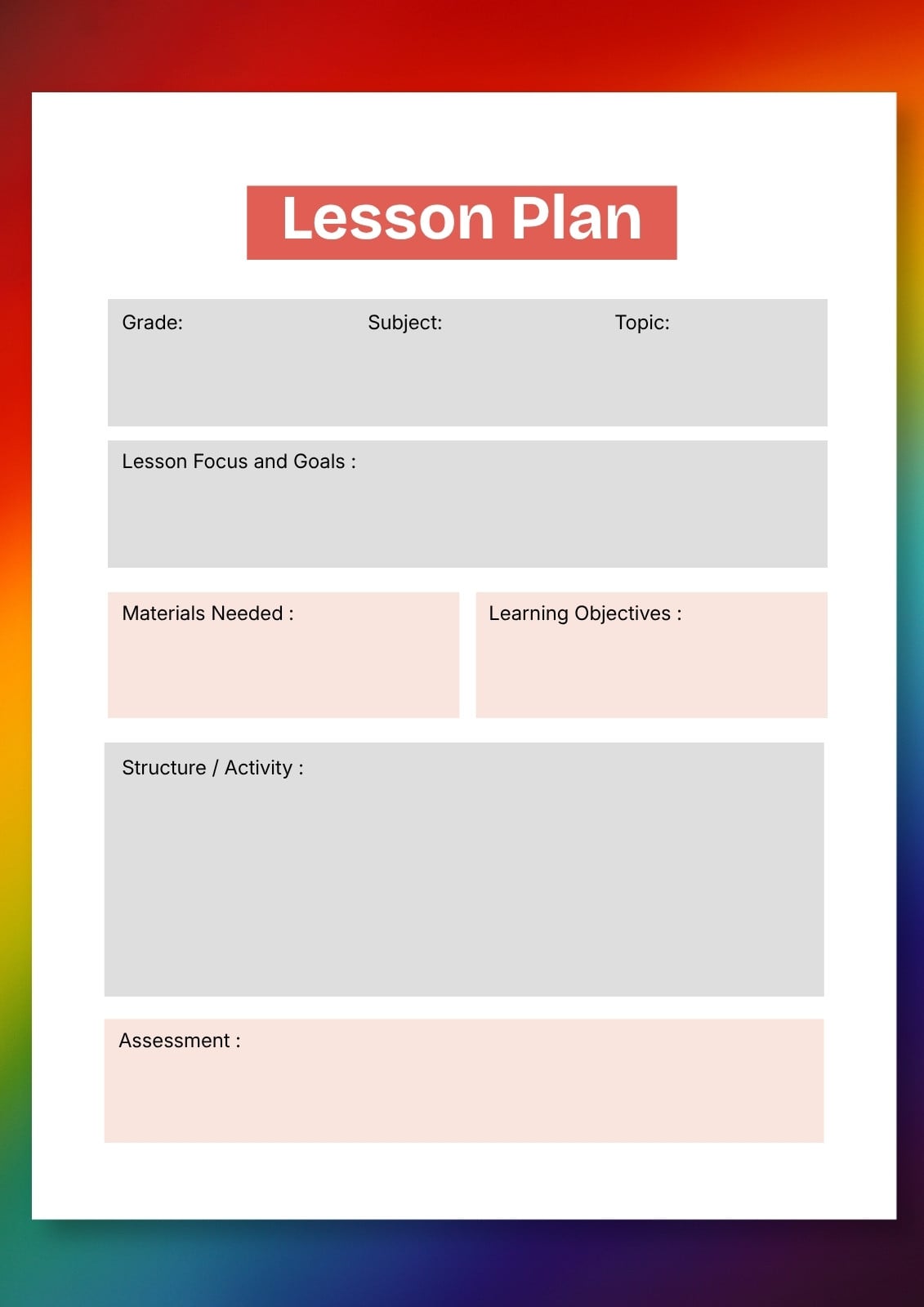 Lesson Plan

Grade: Subject: Topic:

Lesson Focus and Goals :

Materials Needed :

Learning Objectives :

Structure / Activity :

Assessment :